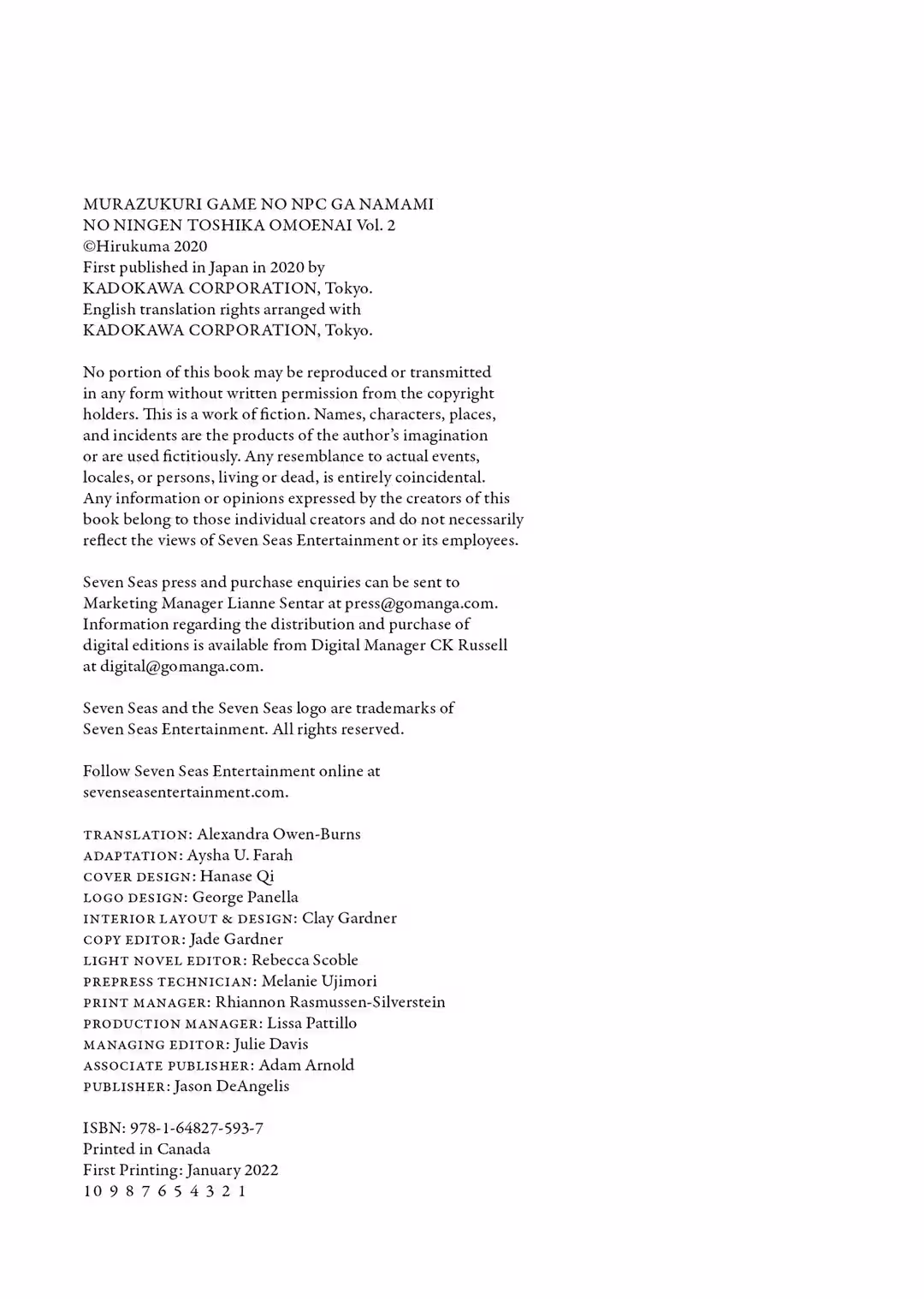 MURAZUKURI GAME NO NPC GA NAMAMI NO NINGEN TOSHIKA OMOENAI Vol. 2
©Hirukuma 2020
First published in Japan in 2020 by KADOKAWA CORPORATION, Tokyo.
English translation rights arranged with KADOKAWA CORPORATION, Tokyo.

No portion of this book may be reproduced or transmitted in any form without written permission from the copyright holders. This is a work of fiction. Names, characters, places, and incidents are the products of the author's imagination or are used fictitiously. Any resemblance to actual events, locales, or persons, living or dead, is entirely coincidental. Any information or opinions expressed by the creators of this book belong to those individual creators and do not necessarily reflect the views of Seven Seas Entertainment or its employees.

Seven Seas press and purchase enquiries can be sent to Marketing Manager Lianne Sentar at press@gomanga.com. Information regarding the distribution and purchase of digital editions is available from Digital Manager CK Russell at digital@gomanga.com.

Seven Seas and the Seven Seas logo are trademarks of Seven Seas Entertainment. All rights reserved.

Follow Seven Seas Entertainment online at sevenseasentertainment.com.

TRANSLATION: Alexandra Owen-Burns
ADAPTATION: Aysha U. Farah
COVER DESIGN: Hanase Qi
LOGO DESIGN: George Panella
INTERIOR LAYOUT & DESIGN: Clay Gardner
COPY EDITOR: Jade Gardner
LIGHT NOVEL EDITOR: Rebecca Scoble
PREPRESS TECHNICIAN: Melanie Ujimori
PRINT MANAGER: Rhiannon Rasmussen-Silverstein
PRODUCTION MANAGER: Lissa Pattillo
MANAGING EDITOR: Julie Davis
ASSOCIATE PUBLISHER: Adam Arnold
PUBLISHER: Jason DeAngelis

ISBN: 978-1-64827-593-7
Printed in Canada
First Printing: January 2022
10 9 8 7 6 5 4 3 2 1